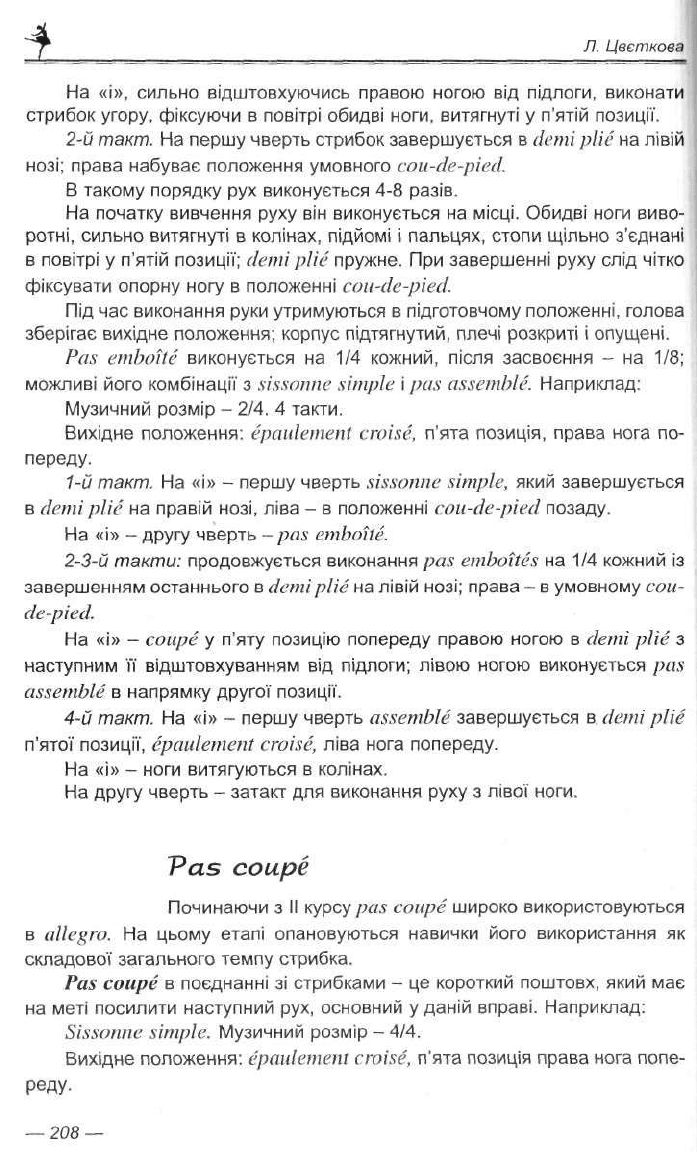 Л. Цвєткова

На «і», сильно відштовхуючись правою ногою від підлоги, виконати стрибок угору, фіксуючи в повітрі обидві ноги, витягнуті у п'ятій позиції.

2-й такт. На першу чверть стрибок завершується в demi plié на лівій нозі; права набуває положення умовного cou-de-pied.

В такому порядку рух виконується 4-8 разів.

На початку вивчення руху він виконується на місці. Обидві ноги виворотні, сильно витягнуті в колінах, підйомі і пальцях, стопи щільно з'єднані в повітрі у п'ятій позиції; demi plié пружне. При завершенні руху слід чітко фіксувати опорну ногу в положенні cou-de-pied.

Під час виконання руки утримуються в підготовчому положенні, голова зберігає вихідне положення; корпус підтягнутий, плечі розкриті і опущені.

Pas emboîté виконується на 1/4 кожний, після засвоєння – на 1/8; можливі його комбінації з sissonne simple і pas assemblé. Наприклад:

Музичний розмір – 2/4. 4 такти.

Вихідне положення: épaulement croisé, п'ята позиція, права нога попереду.

1-й такт. На «і» – першу чверть sissonne simple, який завершується в demi plié на правій нозі, ліва – в положенні cou-de-pied позаду.

На «і» – другу чверть – pas emboîté.

2-3-й такти: продовжується виконання pas emboîtés на 1/4 кожний із завершенням останнього в demi plié на лівій нозі; права – в умовному cou-de-pied.

На «і» – coupé у п'яту позицію попереду правою ногою в demi plié з наступним її відштовхуванням від підлоги; лівою ногою виконується pas assemblé в напрямку другої позиції.

4-й такт. На «і» – першу чверть assemblé завершується в demi plié п'ятої позиції, épaulement croisé, ліва нога попереду.

На «і» – ноги витягуються в колінах.

На другу чверть – затакт для виконання руху з лівої ноги.

Pas coupé

Починаючи з II курсу pas coupé широко використовуються в allegro. На цьому етапі опановуються навички його використання як складової загального темпу стрибка.

Pas coupé в поєднанні зі стрибками – це короткий поштовх, який має на меті посилити наступний рух, основний у даній вправі. Наприклад:

Sissonne simple. Музичний розмір – 4/4.

Вихідне положення: épaulement croisé, п'ята позиція права нога попереду.

— 208 —